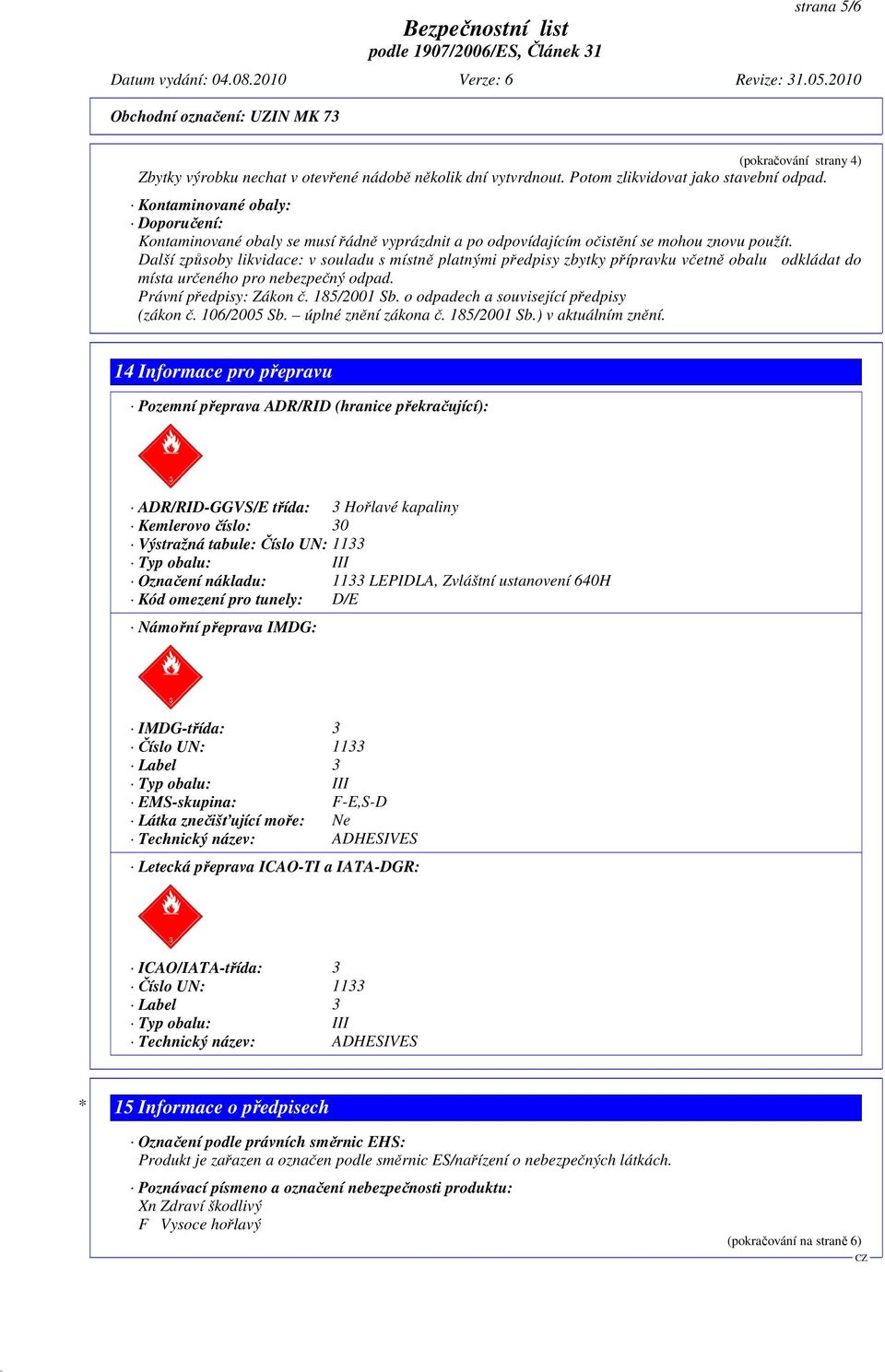 strana 5/6

Bezpečnostní list
podle 1907/2006/ES, Článek 31

Datum vydání: 04.08.2010 Verze: 6 Revize: 31.05.2010

Obchodní označení: UZIN MK 73

(pokračování strany 4)

Zbytky výrobku nechat v otevřené nádobě několik dní vytvrdnout. Potom zlikvidovat jako stavební odpad.

· Kontaminované obaly:
· Doporučení:
Kontaminované obaly se musí řádně vyprázdnit a po odpovídajícím očistění se mohou znovu použít.
Další způsoby likvidace: v souladu s místně platnými předpisy zbytky přípravku včetně obalu odkládat do místa určeného pro nebezpečný odpad.
Právní předpisy: Zákon č. 185/2001 Sb. o odpadech a související předpisy (zákon č. 106/2005 Sb. – úplné znění zákona č. 185/2001 Sb.) v aktuálním znění.

14 Informace pro přepravu

· Pozemní přeprava ADR/RID (hranice překračující):

3

· ADR/RID-GGVS/E třída: 3 Hořlavé kapaliny
· Kemlerovo číslo: 30
· Výstražná tabule: Číslo UN: 1133
· Typ obalu: III
· Označení nákladu: 1133 LEPIDLA, Zvláštní ustanovení 640H
· Kód omezení pro tunely: D/E

· Námořní přeprava IMDG:

3

· IMDG-třída: 3
· Číslo UN: 1133
· Label 3
· Typ obalu: III
· EMS-skupina: F-E,S-D
· Látka znečišťující moře: Ne
· Technický název: ADHESIVES

· Letecká přeprava ICAO-TI a IATA-DGR:

3

· ICAO/IATA-třída: 3
· Číslo UN: 1133
· Label 3
· Typ obalu: III
· Technický název: ADHESIVES

* 15 Informace o předpisech

· Označení podle právních směrnic EHS:
Produkt je zařazen a označen podle směrnic ES/nařízení o nebezpečných látkách.

· Poznávací písmeno a označení nebezpečnosti produktu:
Xn Zdraví škodlivý
F Vysoce hořlavý

(pokračování na straně 6)
CZ